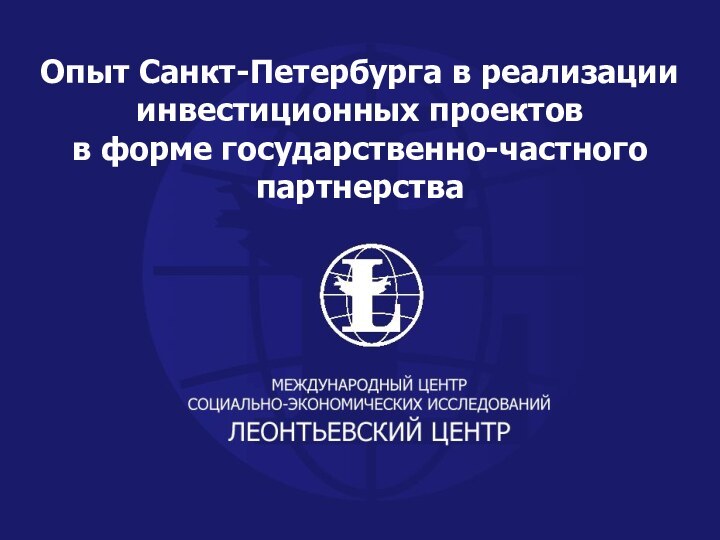 Опыт Санкт-Петербурга в реализации инвестиционных проектов в форме государственно-частного партнерства

L

МЕЖДУНАРОДНЫЙ ЦЕНТР
СОЦИАЛЬНО-ЭКОНОМИЧЕСКИХ ИССЛЕДОВАНИЙ
ЛЕОНТЬЕВСКИЙ ЦЕНТР